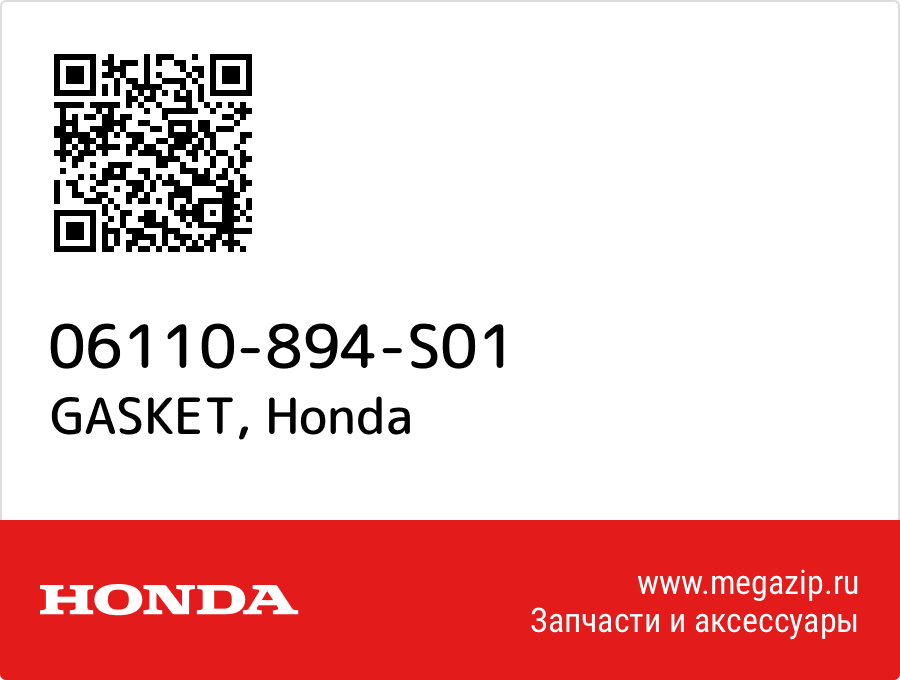 06110-894-S01
GASKET, Honda

HONDA

www.megazip.ru
Запчасти и аксессуары